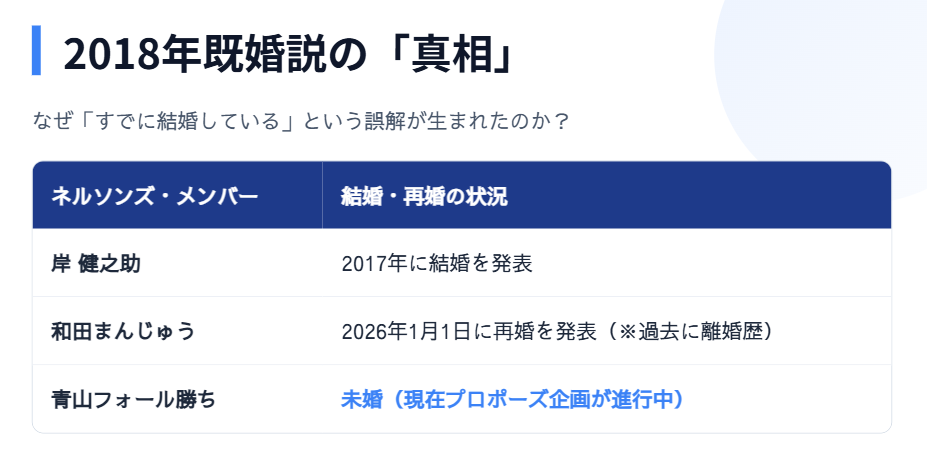 2018年既婚説の「真相」

なぜ「すでに結婚している」という誤解が生まれたのか？

| ネルソンズ・メンバー | 結婚・再婚の状況 |
|---|---|
| 岸 健之助 | 2017年に結婚を発表 |
| 和田まんじゅう | 2026年1月1日に再婚を発表（※過去に離婚歴） |
| 青山フォール勝ち | 未婚（現在プロポーズ企画が進行中） |